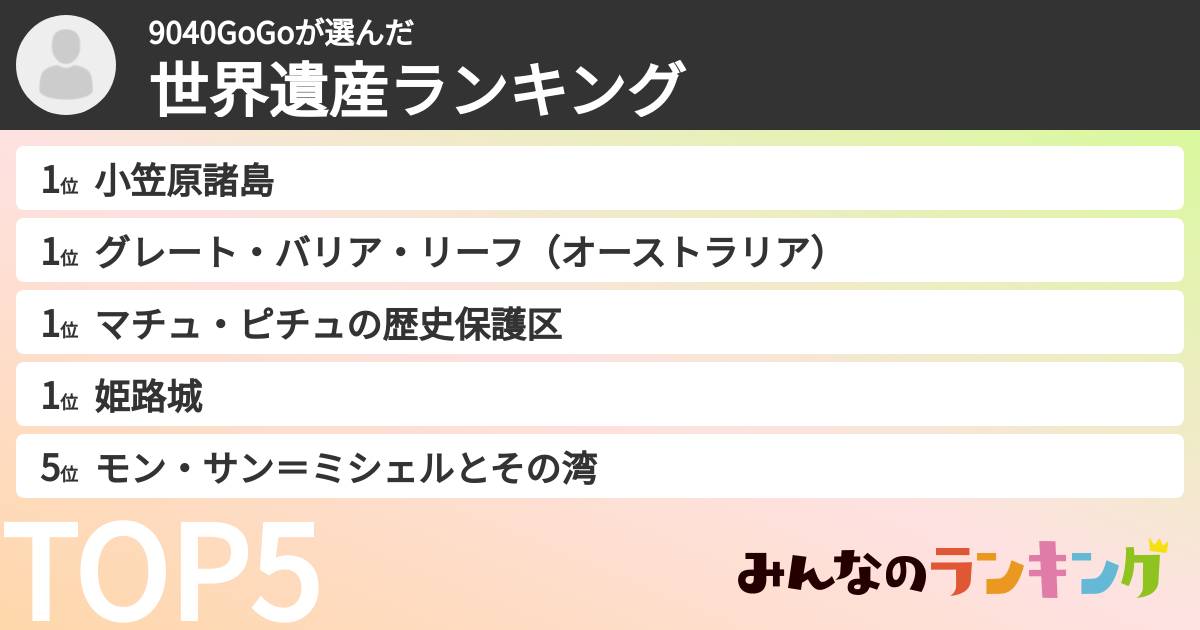 9040GoGoが選んだ
世界遺産ランキング

1位 小笠原諸島
1位 グレート・バリア・リーフ（オーストラリア）
1位 マチュ・ピチュの歴史保護区
1位 姫路城
5位 モン・サン＝ミシェルとその湾

TOP5

みんなのランキング